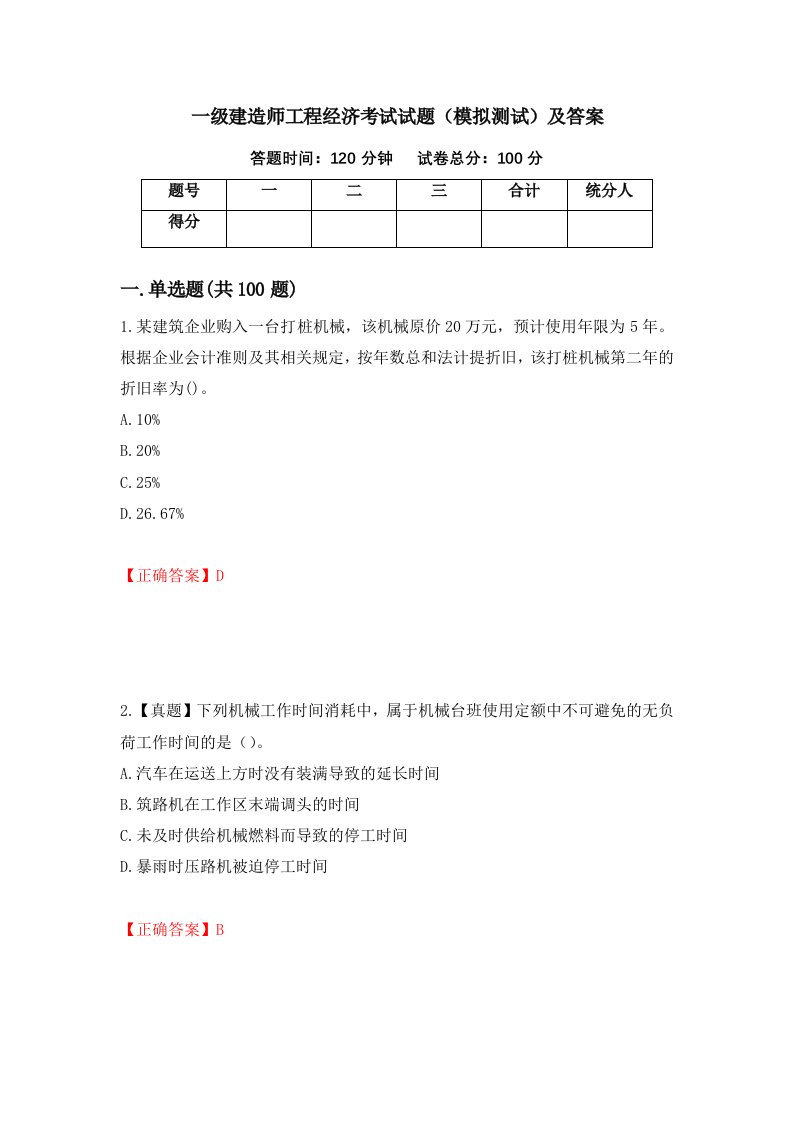 一级建造师工程经济考试试题（模拟测试）及答案

答题时间：120 分钟　　试卷总分：100 分

| 题号 | 一 | 二 | 三 | 合计 | 统分人 |
|---|---|---|---|---|---|
| 得分 | | | | | |

一.单选题(共 100 题)

1.某建筑企业购入一台打桩机械，该机械原价 20 万元，预计使用年限为 5 年。根据企业会计准则及其相关规定，按年数总和法计提折旧，该打桩机械第二年的折旧率为()。

A.10%

B.20%

C.25%

D.26.67%

【正确答案】D

2.【真题】下列机械工作时间消耗中，属于机械台班使用定额中不可避免的无负荷工作时间的是（)。

A.汽车在运送上方时没有装满导致的延长时间

B.筑路机在工作区末端调头的时间

C.未及时供给机械燃料而导致的停工时间

D.暴雨时压路机被迫停工时间

【正确答案】B